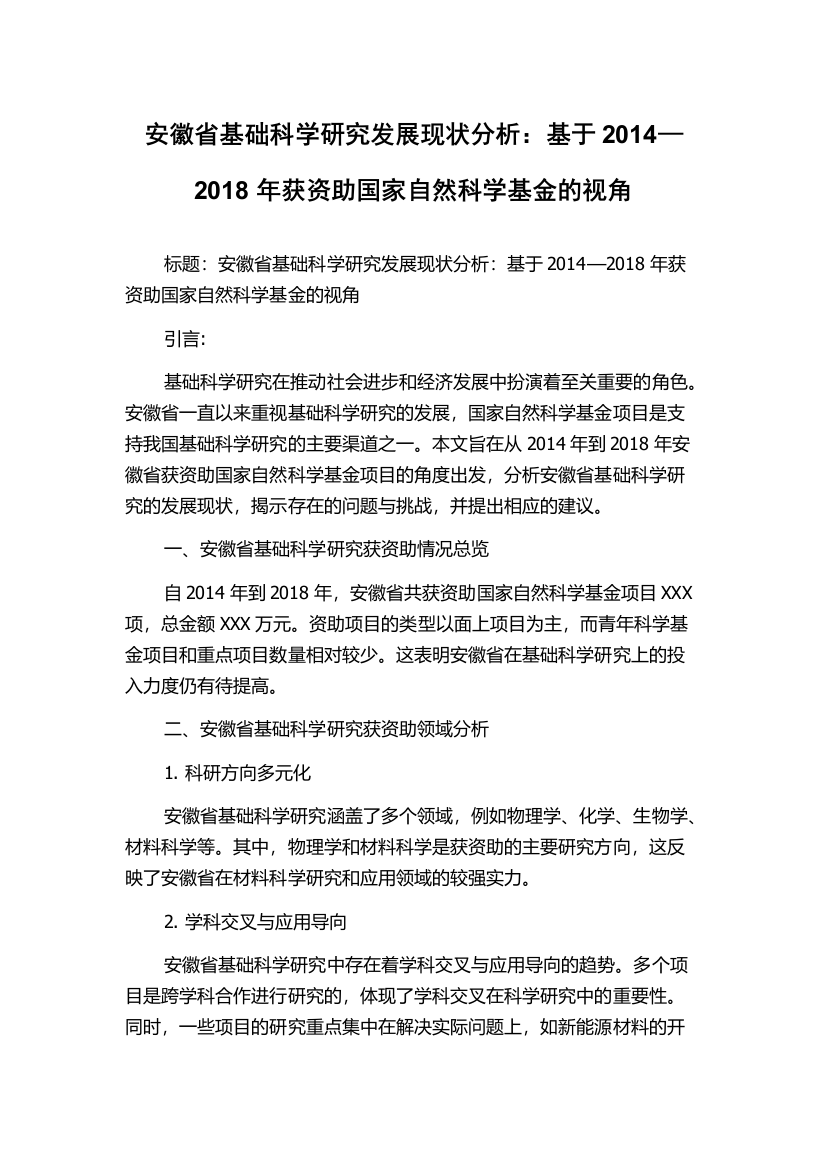 安徽省基础科学研究发展现状分析：基于 2014—2018 年获资助国家自然科学基金的视角

标题：安徽省基础科学研究发展现状分析：基于 2014—2018 年获资助国家自然科学基金的视角

引言：

基础科学研究在推动社会进步和经济发展中扮演着至关重要的角色。安徽省一直以来重视基础科学研究的发展，国家自然科学基金项目是支持我国基础科学研究的主要渠道之一。本文旨在从 2014 年到 2018 年安徽省获资助国家自然科学基金项目的角度出发，分析安徽省基础科学研究的发展现状，揭示存在的问题与挑战，并提出相应的建议。

一、安徽省基础科学研究获资助情况总览

自 2014 年到 2018 年，安徽省共获资助国家自然科学基金项目 XXX 项，总金额 XXX 万元。资助项目的类型以面上项目为主，而青年科学基金项目和重点项目数量相对较少。这表明安徽省在基础科学研究上的投入力度仍有待提高。

二、安徽省基础科学研究获资助领域分析

1. 科研方向多元化

安徽省基础科学研究涵盖了多个领域，例如物理学、化学、生物学、材料科学等。其中，物理学和材料科学是获资助的主要研究方向，这反映了安徽省在材料科学研究和应用领域的较强实力。

2. 学科交叉与应用导向

安徽省基础科学研究中存在着学科交叉与应用导向的趋势。多个项目是跨学科合作进行研究的，体现了学科交叉在科学研究中的重要性。同时，一些项目的研究重点集中在解决实际问题上，如新能源材料的开